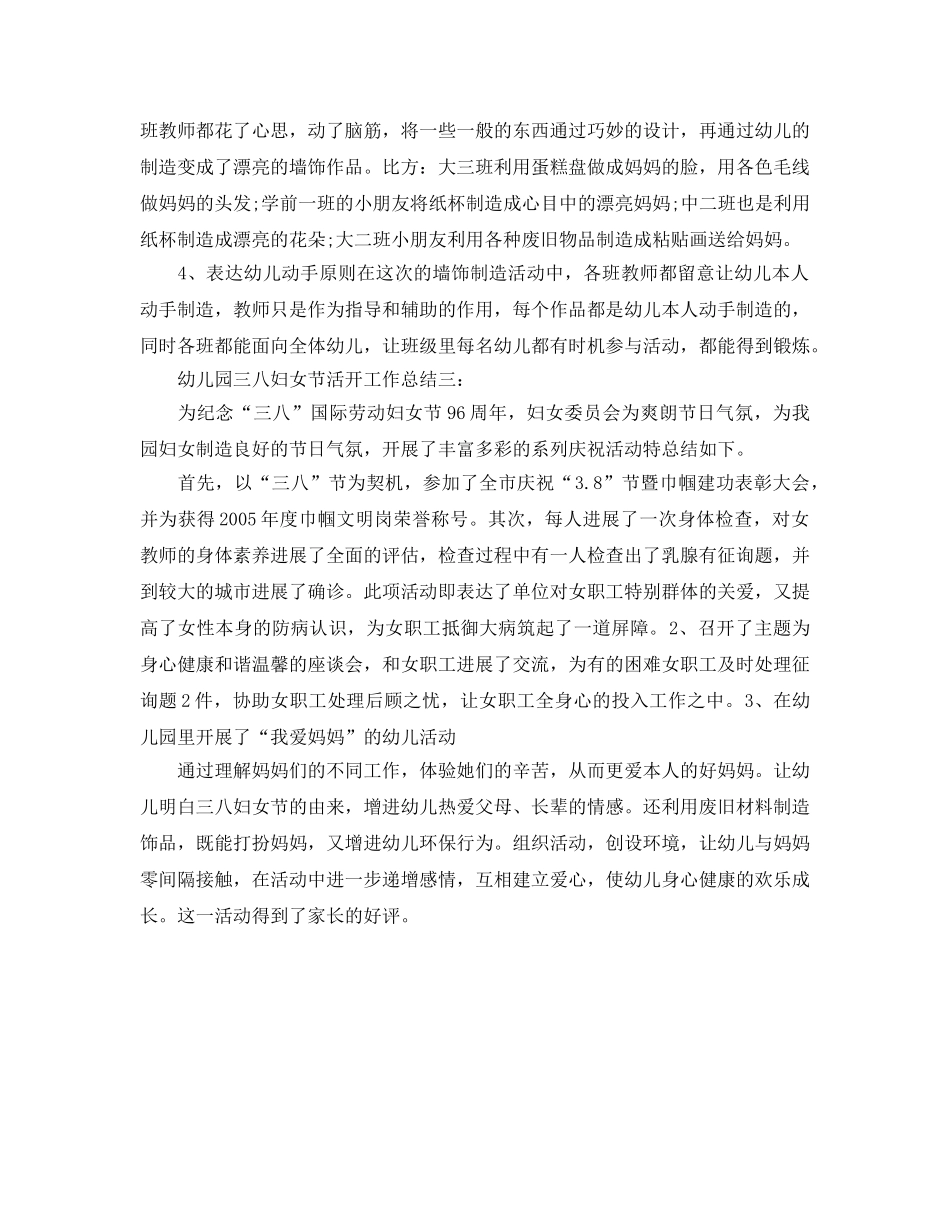 班教师都花了心思，动了脑筋，将一些一般的东西通过巧妙的设计，再通过幼儿的制造变成了漂亮的墙饰作品。比方：大三班利用蛋糕盘做成妈妈的脸，用各色毛线做妈妈的头发;学前一班的小朋友将纸杯制造成心目中的漂亮妈妈;中二班也是利用纸杯制造成漂亮的花朵;大二班小朋友利用各种废旧物品制造成粘贴画送给妈妈。

4、表达幼儿动手原则在这次的墙饰制造活动中，各班教师都留意让幼儿本人动手制造，教师只是作为指导和辅助的作用，每个作品都是幼儿本人动手制造的，同时各班都能面向全体幼儿，让班级里每名幼儿都有时机参与活动，都能得到锻炼。

幼儿园三八妇女节活开工作总结三：

为纪念“三八”国际劳动妇女节96周年，妇女委员会为爽朗节日气氛，为我园妇女制造良好的节日气氛，开展了丰富多彩的系列庆祝活动特总结如下。

首先，以“三八”节为契机，参加了全市庆祝“3.8”节暨巾帼建功表彰大会，并为获得2005年度巾帼文明岗荣誉称号。其次，每人进展了一次身体检查，对女教师的身体素养进展了全面的评估，检查过程中有一人检查出了乳腺有征询题，并到较大的城市进展了确诊。此项活动即表达了单位对女职工特别群体的关爱，又提高了女性本身的防病认识，为女职工抵御大病筑起了一道屏障。2、召开了主题为身心健康和谐温馨的座谈会，和女职工进展了交流，为有的困难女职工及时处理征询题2件，协助女职工处理后顾之忧，让女职工全身心的投入工作之中。3、在幼儿园里开展了“我爱妈妈”的幼儿活动

通过理解妈妈们的不同工作，体验她们的辛苦，从而更爱本人的好妈妈。让幼儿明白三八妇女节的由来，增进幼儿热爱父母、长辈的情感。还利用废旧材料制造饰品，既能打扮妈妈，又增进幼儿环保行为。组织活动，创设环境，让幼儿与妈妈零间隔接触，在活动中进一步递增感情，互相建立爱心，使幼儿身心健康的欢乐成长。这一活动得到了家长的好评。